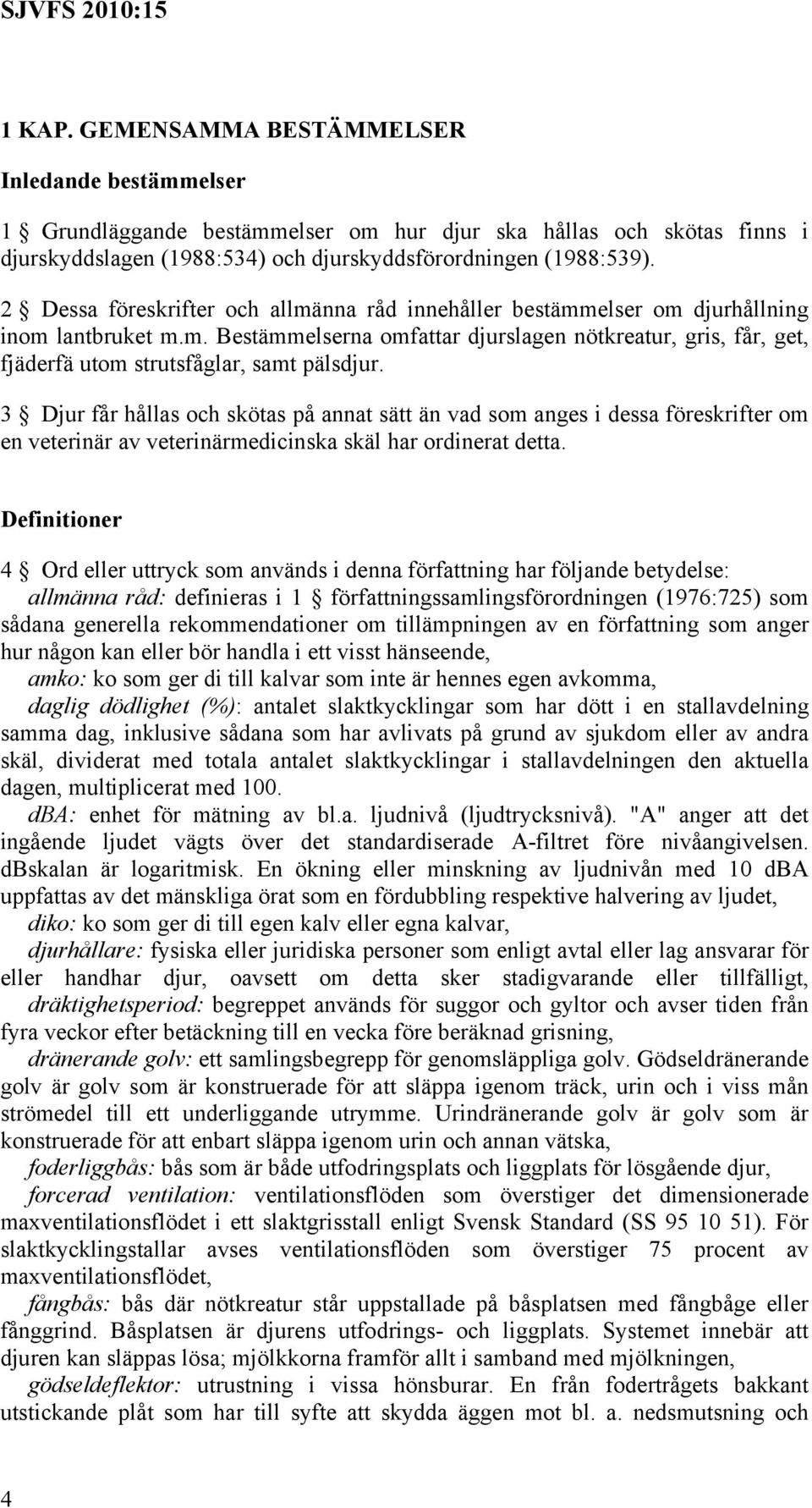 SJVFS 2010:15

1 KAP. GEMENSAMMA BESTÄMMELSER

Inledande bestämmelser

1 § Grundläggande bestämmelser om hur djur ska hållas och skötas finns i djurskyddslagen (1988:534) och djurskyddsförordningen (1988:539).

2 § Dessa föreskrifter och allmänna råd innehåller bestämmelser om djurhållning inom lantbruket m.m. Bestämmelserna omfattar djurslagen nötkreatur, gris, får, get, fjäderfä utom strutsfåglar, samt pälsdjur.

3 § Djur får hållas och skötas på annat sätt än vad som anges i dessa föreskrifter om en veterinär av veterinärmedicinska skäl har ordinerat detta.

Definitioner

4 § Ord eller uttryck som används i denna författning har följande betydelse:
allmänna råd: definieras i 1 § författningssamlingsförordningen (1976:725) som sådana generella rekommendationer om tillämpningen av en författning som anger hur någon kan eller bör handla i ett visst hänseende,
amko: ko som ger di till kalvar som inte är hennes egen avkomma,
daglig dödlighet (%): antalet slaktkycklingar som har dött i en stallavdelning samma dag, inklusive sådana som har avlivats på grund av sjukdom eller av andra skäl, dividerat med totala antalet slaktkycklingar i stallavdelningen den aktuella dagen, multiplicerat med 100.
dBA: enhet för mätning av bl.a. ljudnivå (ljudtrycksnivå). "A" anger att det ingående ljudet vägts över det standardiserade A-filtret före nivåangivelsen. dBskalan är logaritmisk. En ökning eller minskning av ljudnivån med 10 dBA uppfattas av det mänskliga örat som en fördubbling respektive halvering av ljudet,
diko: ko som ger di till egen kalv eller egna kalvar,
djurhållare: fysiska eller juridiska personer som enligt avtal eller lag ansvarar för eller handhar djur, oavsett om detta sker stadigvarande eller tillfälligt,
dräktighetsperiod: begreppet används för suggor och gyltor och avser tiden från fyra veckor efter betäckning till en vecka före beräknad grisning,
dränerande golv: ett samlingsbegrepp för genomsläppliga golv. Gödseldränerande golv är golv som är konstruerade för att släppa igenom träck, urin och i viss mån strömedel till ett underliggande utrymme. Urindränerande golv är golv som är konstruerade för att enbart släppa igenom urin och annan vätska,
foderliggbås: bås som är både utfodringsplats och liggplats för lösgående djur,
forcerad ventilation: ventilationsflöden som överstiger det dimensionerade maxventilationsflödet i ett slaktgrisstall enligt Svensk Standard (SS 95 10 51). För slaktkycklingstallar avses ventilationsflöden som överstiger 75 procent av maxventilationsflödet,
fångbås: bås där nötkreatur står uppstallade på båsplatsen med fångbåge eller fånggrind. Båsplatsen är djurens utfodrings- och liggplats. Systemet innebär att djuren kan släppas lösa; mjölkkorna framför allt i samband med mjölkningen,
gödseldeflektor: utrustning i vissa hönsburar. En från fodertrågets bakkant utstickande plåt som har till syfte att skydda äggen mot bl. a. nedsmutsning och

4